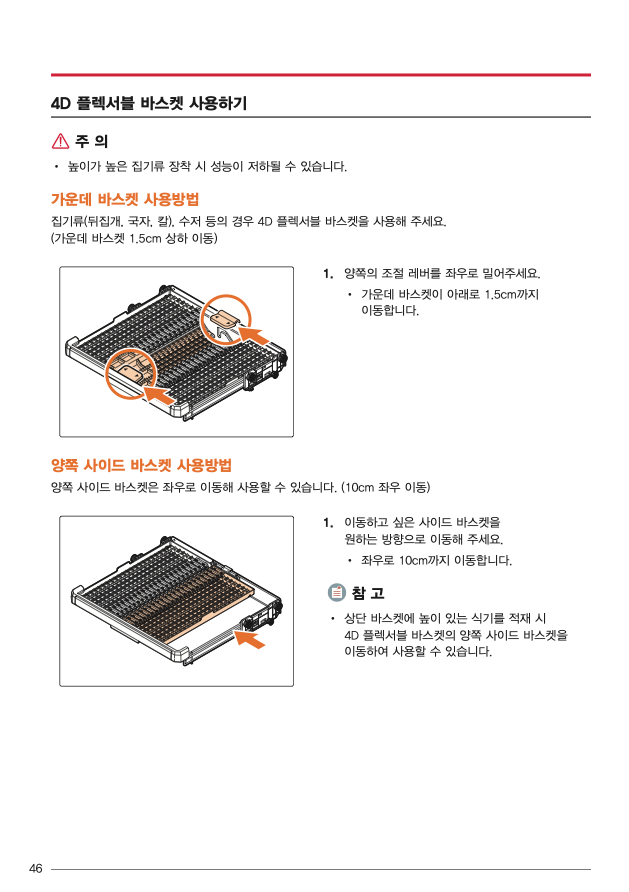 4D 플렉서블 바스켓 사용하기

주 의

• 높이가 높은 집기류 장착 시 성능이 저하될 수 있습니다.

가운데 바스켓 사용방법

집기류(뒤집개, 국자, 칼), 수저 등의 경우 4D 플렉서블 바스켓을 사용해 주세요. (가운데 바스켓 1.5cm 상하 이동)

1. 양쪽의 조절 레버를 좌우로 밀어주세요.

• 가운데 바스켓이 아래로 1.5cm까지 이동합니다.

양쪽 사이드 바스켓 사용방법

양쪽 사이드 바스켓은 좌우로 이동해 사용할 수 있습니다. (10cm 좌우 이동)

1. 이동하고 싶은 사이드 바스켓을 원하는 방향으로 이동해 주세요.

• 좌우로 10cm까지 이동합니다.

참 고

• 상단 바스켓에 높이 있는 식기를 적재 시 4D 플렉서블 바스켓의 양쪽 사이드 바스켓을 이동하여 사용할 수 있습니다.

46